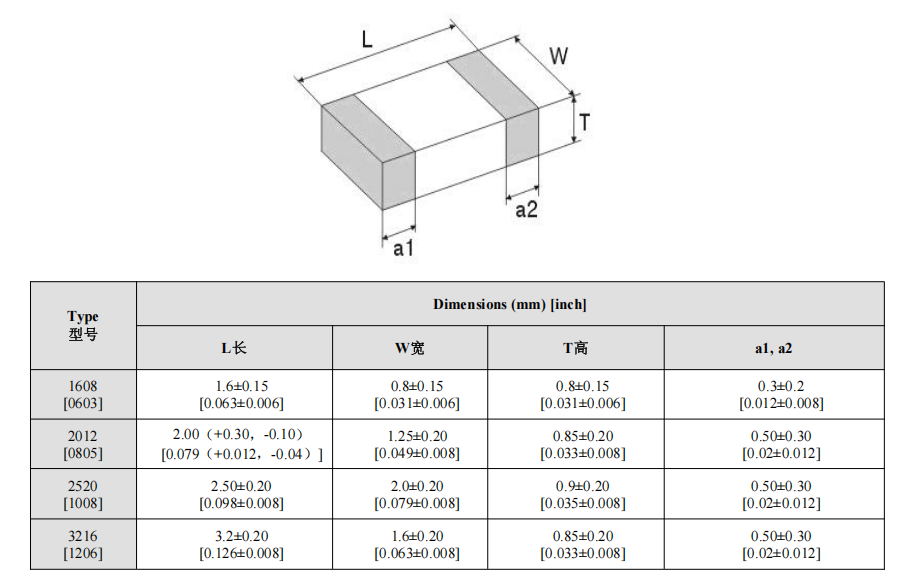 L
W
T
a2
a1

| Type 型号 | Dimensions (mm) [inch] | | | |
|---|---|---|---|---|
| | L长 | W宽 | T高 | a1, a2 |
| 1608 [0603] | 1.6±0.15 [0.063±0.006] | 0.8±0.15 [0.031±0.006] | 0.8±0.15 [0.031±0.006] | 0.3±0.2 [0.012±0.008] |
| 2012 [0805] | 2.00（+0.30，-0.10） [0.079（+0.012，-0.04）] | 1.25±0.20 [0.049±0.008] | 0.85±0.20 [0.033±0.008] | 0.50±0.30 [0.02±0.012] |
| 2520 [1008] | 2.50±0.20 [0.098±0.008] | 2.0±0.20 [0.079±0.008] | 0.9±0.20 [0.035±0.008] | 0.50±0.30 [0.02±0.012] |
| 3216 [1206] | 3.2±0.20 [0.126±0.008] | 1.6±0.20 [0.063±0.008] | 0.85±0.20 [0.033±0.008] | 0.50±0.30 [0.02±0.012] |